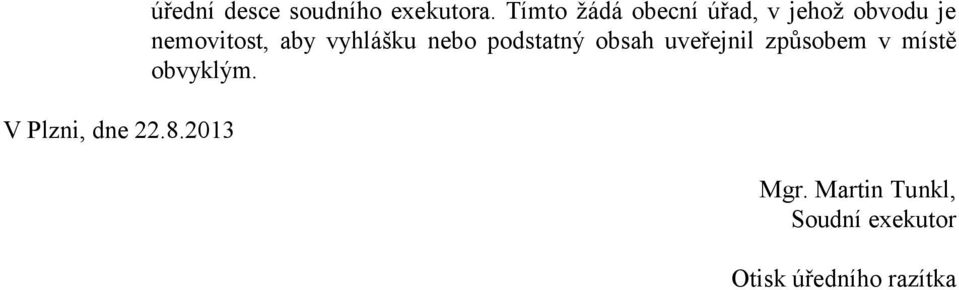 úřední desce soudního exekutora. Tímto žádá obecní úřad, v jehož obvodu je nemovitost, aby vyhlášku nebo podstatný obsah uveřejnil způsobem v místě obvyklým.

V Plzni, dne 22.8.2013

Mgr. Martin Tunkl,
Soudní exekutor

Otisk úředního razítka